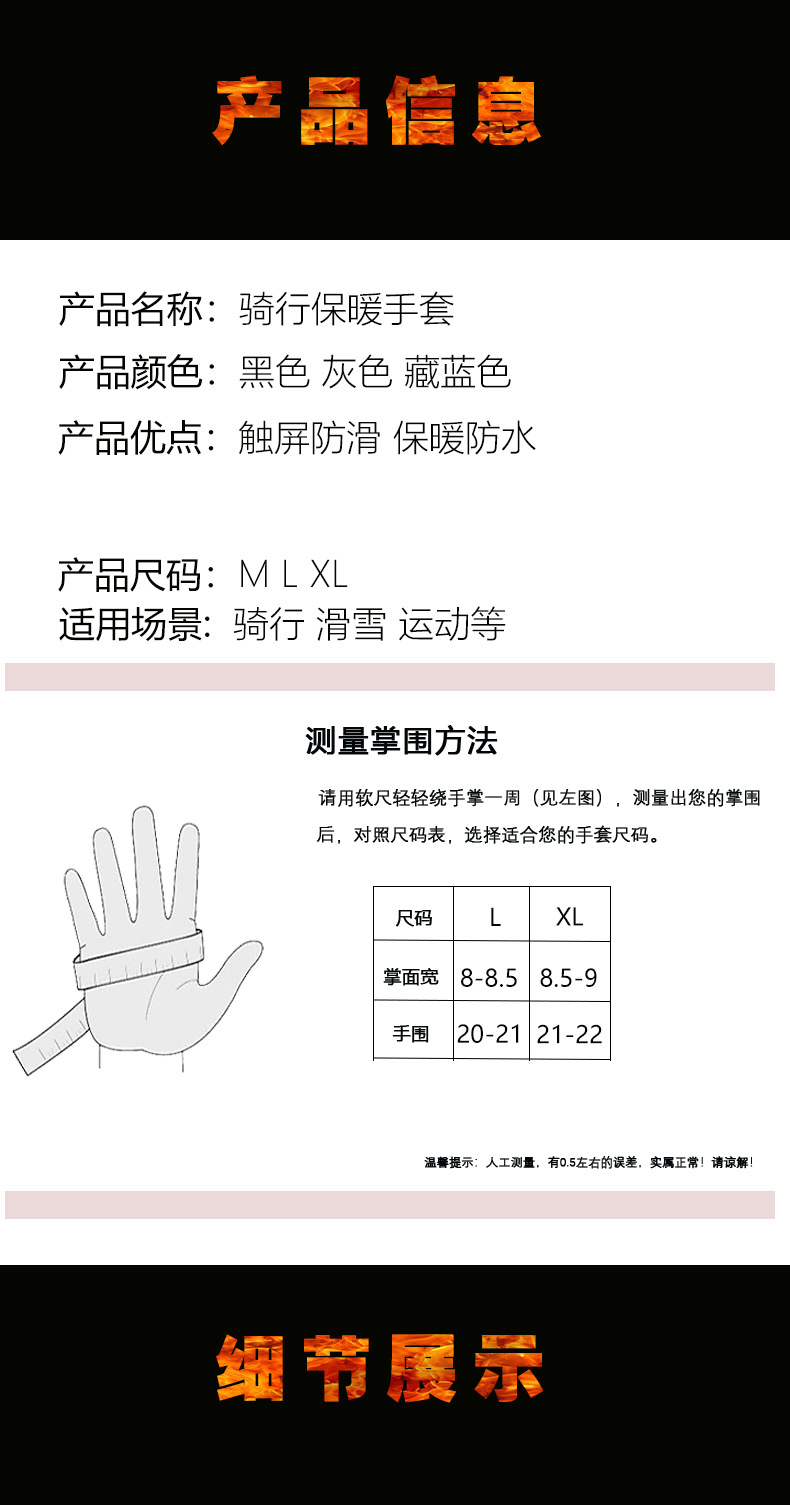 产品信息

产品名称：骑行保暖手套

产品颜色：黑色 灰色 藏蓝色

产品优点：触屏防滑 保暖防水

产品尺码：M L XL

适用场景：骑行 滑雪 运动等

测量掌围方法

请用软尺轻轻绕手掌一周（见左图），测量出您的掌围后，对照尺码表，选择适合您的手套尺码。

| 尺码 | L | XL |
|---|---|---|
| 掌面宽 | 8-8.5 | 8.5-9 |
| 手围 | 20-21 | 21-22 |

温馨提示：人工测量，有0.5左右的误差，实属正常！请谅解！

细节展示